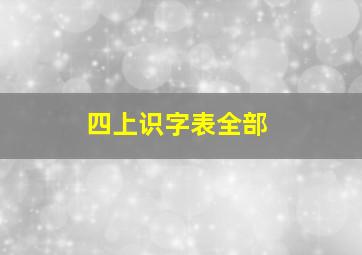 四上识字表全部